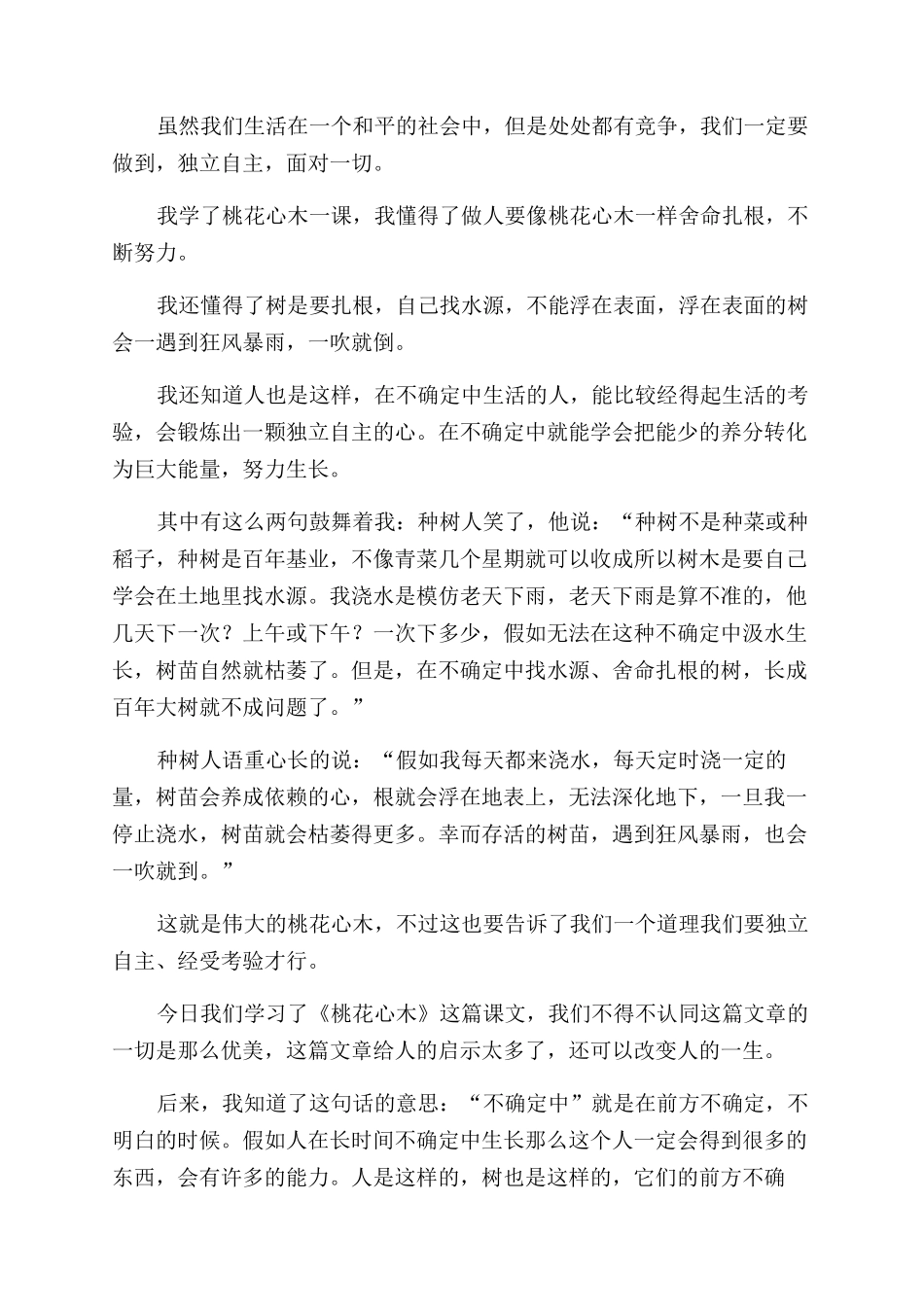 虽然我们生活在一个和平的社会中，但是处处都有竞争，我们一定要做到，独立自主，面对一切。

我学了桃花心木一课，我懂得了做人要像桃花心木一样舍命扎根，不断努力。

我还懂得了树是要扎根，自己找水源，不能浮在表面，浮在表面的树会一遇到狂风暴雨，一吹就倒。

我还知道人也是这样，在不确定中生活的人，能比较经得起生活的考验，会锻炼出一颗独立自主的心。在不确定中就能学会把能少的养分转化为巨大能量，努力生长。

其中有这么两句鼓舞着我：种树人笑了，他说：“种树不是种菜或种稻子，种树是百年基业，不像青菜几个星期就可以收成所以树木是要自己学会在土地里找水源。我浇水是模仿老天下雨，老天下雨是算不准的，他几天下一次？上午或下午？一次下多少，假如无法在这种不确定中汲水生长，树苗自然就枯萎了。但是，在不确定中找水源、舍命扎根的树，长成百年大树就不成问题了。”

种树人语重心长的说：“假如我每天都来浇水，每天定时浇一定的量，树苗会养成依赖的心，根就会浮在地表上，无法深化地下，一旦我一停止浇水，树苗就会枯萎得更多。幸而存活的树苗，遇到狂风暴雨，也会一吹就到。”

这就是伟大的桃花心木，不过这也要告诉了我们一个道理我们要独立自主、经受考验才行。

今日我们学习了《桃花心木》这篇课文，我们不得不认同这篇文章的一切是那么优美，这篇文章给人的启示太多了，还可以改变人的一生。

后来，我知道了这句话的意思：“不确定中”就是在前方不确定，不明白的时候。假如人在长时间不确定中生长那么这个人一定会得到很多的东西，会有许多的能力。人是这样的，树也是这样的，它们的前方不确